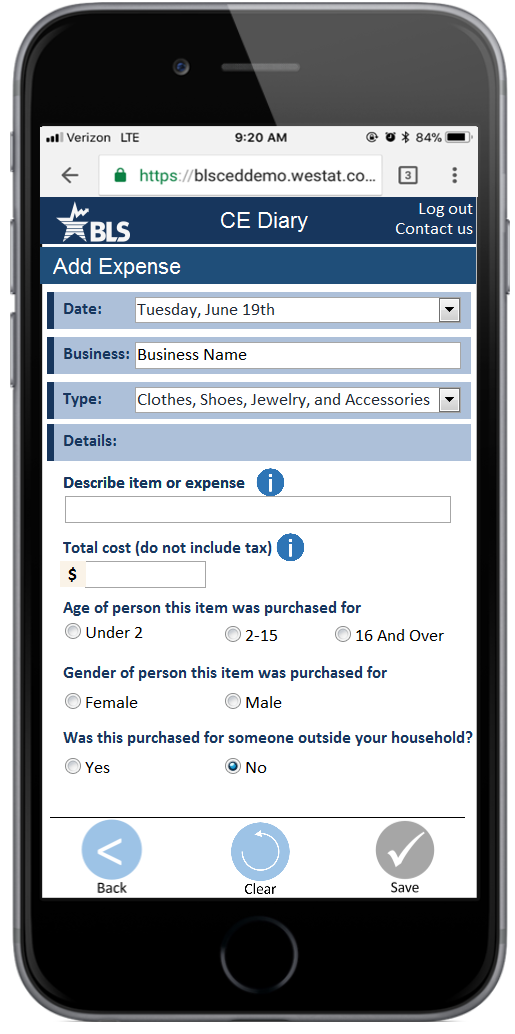 Verizon LTE 9:20 AM 84%

https://blsceddemo.westat.co... 3

BLS CE Diary Log out Contact us

Add Expense

Date: Tuesday, June 19th

Business: Business Name

Type: Clothes, Shoes, Jewelry, and Accessories

Details:

Describe item or expense

Total cost (do not include tax)

$

Age of person this item was purchased for

Under 2 2-15 16 And Over

Gender of person this item was purchased for

Female Male

Was this purchased for someone outside your household?

Yes No

Back Clear Save